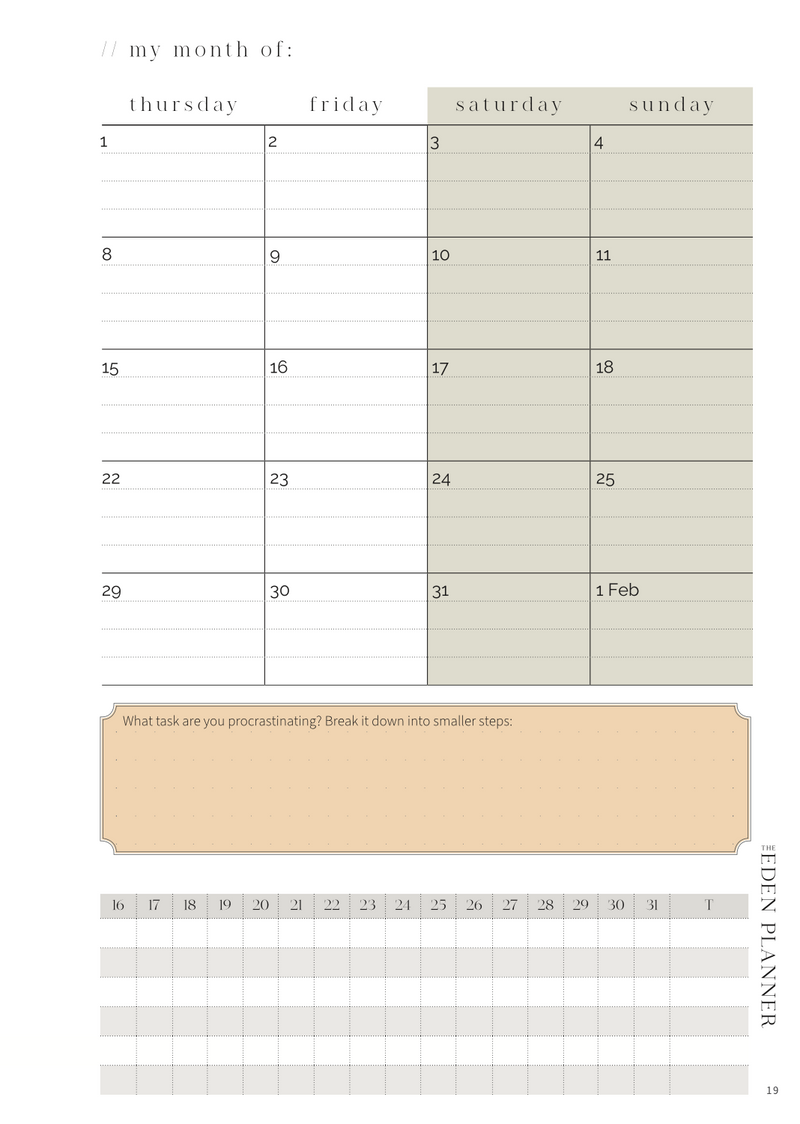 // my month of:

| thursday | friday | saturday | sunday |
|---|---|---|---|
| 1 | 2 | 3 | 4 |
| 8 | 9 | 10 | 11 |
| 15 | 16 | 17 | 18 |
| 22 | 23 | 24 | 25 |
| 29 | 30 | 31 | 1 Feb |

What task are you procrastinating? Break it down into smaller steps:

| 16 | 17 | 18 | 19 | 20 | 21 | 22 | 23 | 24 | 25 | 26 | 27 | 28 | 29 | 30 | 31 | T |
|---|---|---|---|---|---|---|---|---|---|---|---|---|---|---|---|---|
| | | | | | | | | | | | | | | | | |
| | | | | | | | | | | | | | | | | |
| | | | | | | | | | | | | | | | | |
| | | | | | | | | | | | | | | | | |
| | | | | | | | | | | | | | | | | |
| | | | | | | | | | | | | | | | | |

THE EDEN PLANNER

19